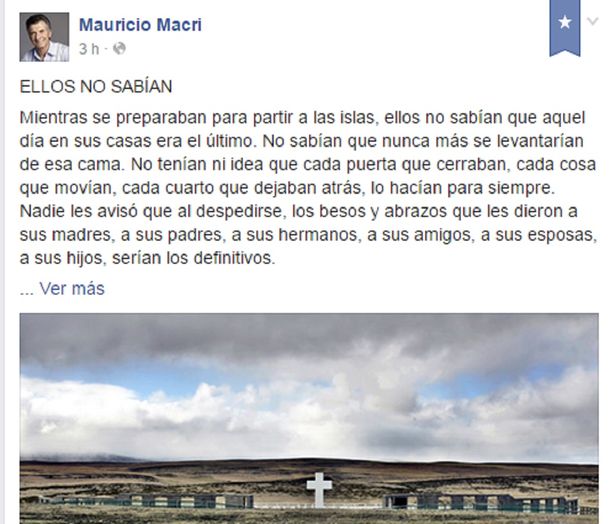 Mauricio Macri
3 h ·

ELLOS NO SABÍAN

Mientras se preparaban para partir a las islas, ellos no sabían que aquel día en sus casas era el último. No sabían que nunca más se levantarían de esa cama. No tenían ni idea que cada puerta que cerraban, cada cosa que movían, cada cuarto que dejaban atrás, lo hacían para siempre. Nadie les avisó que al despedirse, los besos y abrazos que les dieron a sus madres, a sus padres, a sus hermanos, a sus amigos, a sus esposas, a sus hijos, serían los definitivos.

... Ver más